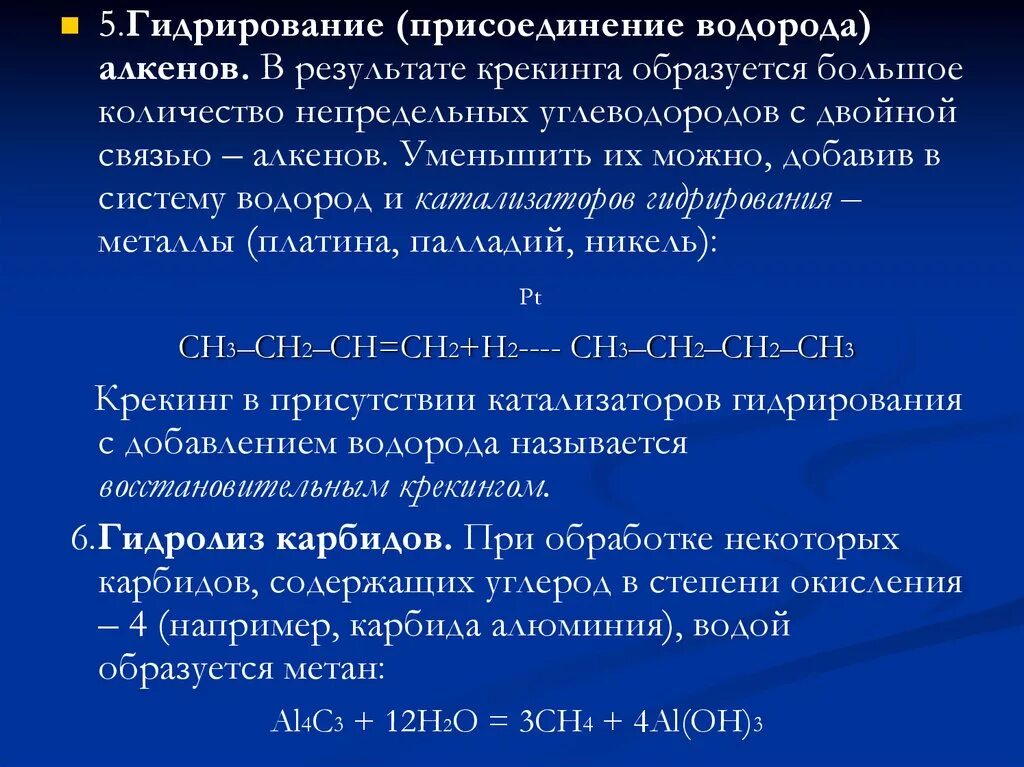 5.Гидрирование (присоединение водорода) алкенов. В результате крекинга образуется большое количество непредельных углеводородов с двойной связью – алкенов. Уменьшить их можно, добавив в систему водород и катализаторов гидрирования – металлы (платина, палладий, никель):

Pt

$CH_3–CH_2–CH=CH_2+H_2$---- $CH_3–CH_2–CH_2–CH_3$

Крекинг в присутствии катализаторов гидрирования с добавлением водорода называется восстановительным крекингом.

6.Гидролиз карбидов. При обработке некоторых карбидов, содержащих углерод в степени окисления – 4 (например, карбида алюминия), водой образуется метан:

$Al_4C_3 + 12H_2O = 3CH_4 + 4Al(OH)_3$